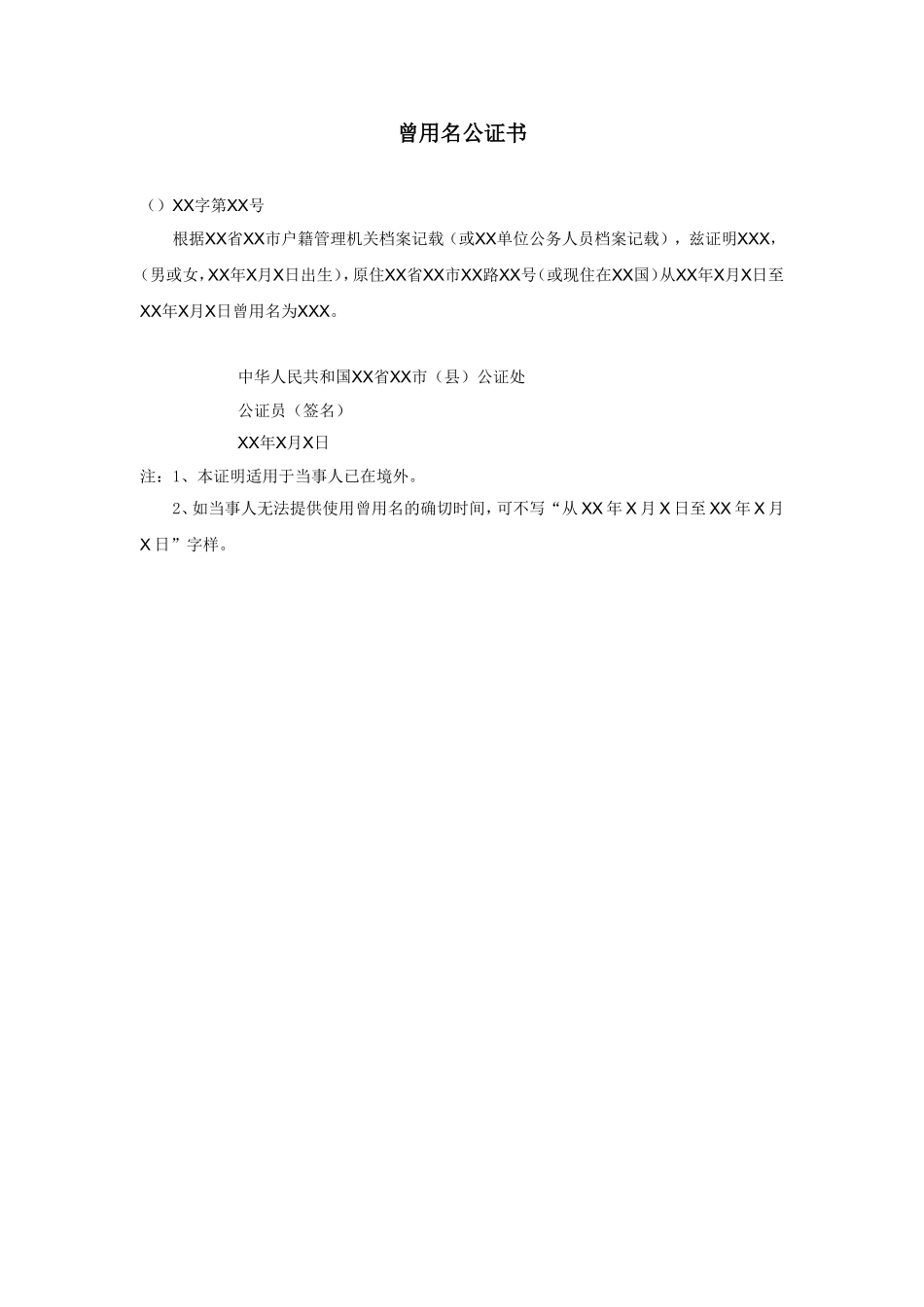 曾用名公证书

（）XX字第XX号

根据XX省XX市户籍管理机关档案记载（或XX单位公务人员档案记载），兹证明XXX，(男或女，XX年X月X日出生)，原住XX省XX市XX路XX号(或现住在XX国)从XX年X月X日至XX年X月X日曾用名为XXX。

中华人民共和国XX省XX市（县）公证处

公证员（签名）

XX年X月X日

注：1、本证明适用于当事人已在境外。

2、如当事人无法提供使用曾用名的确切时间，可不写“从XX年X月X日至XX年X月X日”字样。